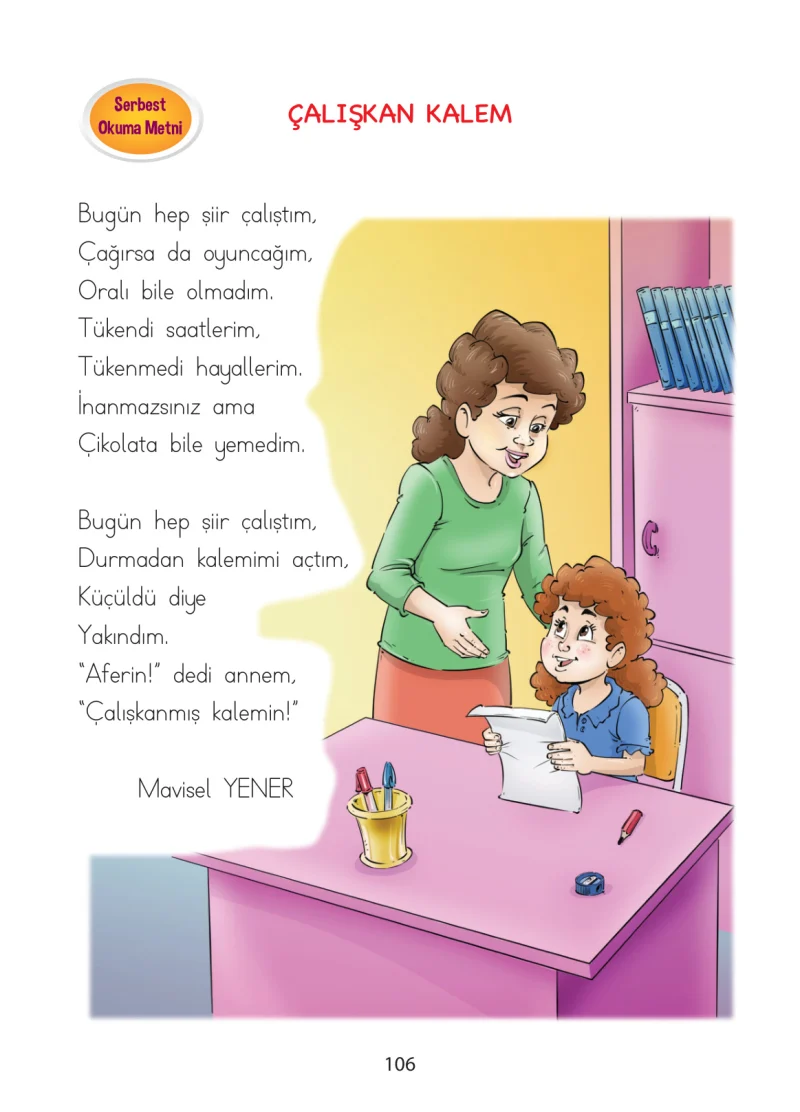 Serbest Okuma Metni

ÇALIŞKAN KALEM

Bugün hep şiir çalıştım,
Çağırsa da oyuncağım,
Oralı bile olmadım.
Tükendi saatlerim,
Tükenmedi hayallerim.
İnanmazsınız ama
Çikolata bile yemedim.

Bugün hep şiir çalıştım,
Durmadan kalemimi açtım,
Küçüldü diye
Yakındım.
"Aferin!" dedi annem,
"Çalışkanmış kalemin!"

Mavisel YENER

106